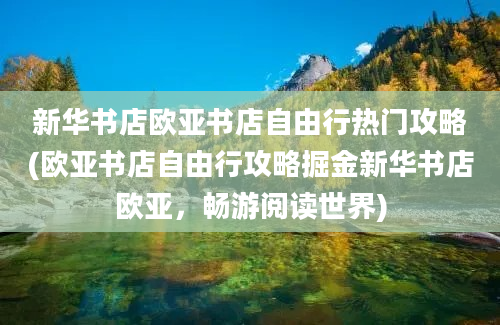 新华书店欧亚书店自由行热门攻略(欧亚书店自由行攻略掘金新华书店欧亚，畅游阅读世界)